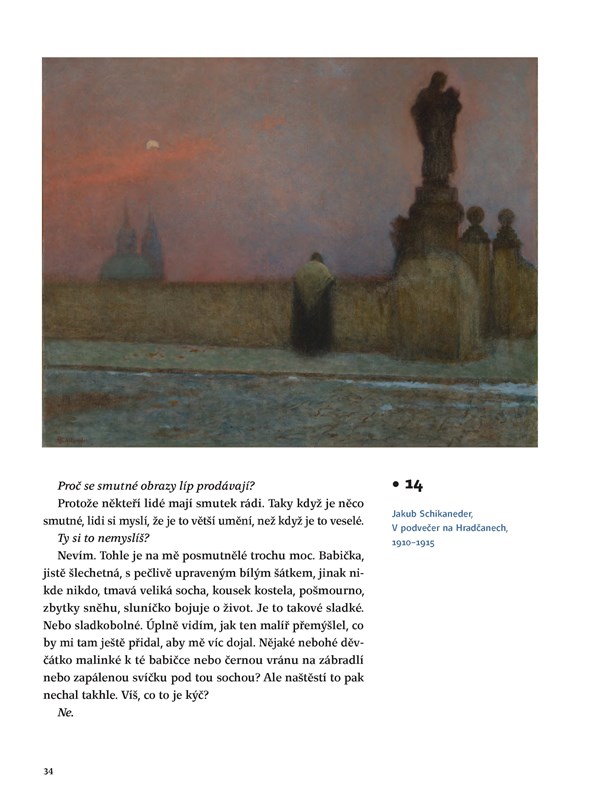 Proč se smutné obrazy líp prodávají?

Protože někteří lidé mají smutek rádi. Taky když je něco smutné, lidi si myslí, že je to větší umění, než když je to veselé.

Ty si to nemyslíš?

Nevím. Tohle je na mě posmutnělé trochu moc. Babička, jistě šlechetná, s pečlivě upraveným bílým šátkem, jinak nikde nikdo, tmavá veliká socha, kousek kostela, pošmourno, zbytky sněhu, sluníčko bojuje o život. Je to takové sladké. Nebo sladkobolné. Úplně vidím, jak ten malíř přemýšlel, co by mi tam ještě přidal, aby mě víc dojal. Nějaké nebohé děvčátko malinké k té babičce nebo černou vránu na zábradlí nebo zapálenou svíčku pod tou sochou? Ale naštěstí to pak nechal takhle. Víš, co to je kýč?

Ne.

• 14

Jakub Schikaneder,
V podvečer na Hradčanech,
1910–1915

34